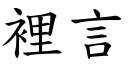 裡言